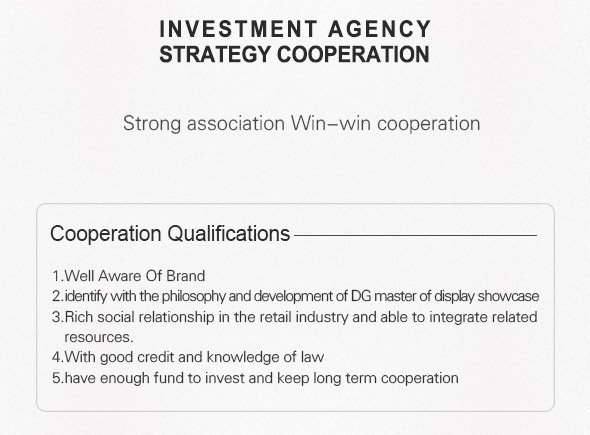 INVESTMENT AGENCY
STRATEGY COOPERATION

Strong association Win–win cooperation

Cooperation Qualifications

1.Well Aware Of Brand
2.identify with the philosophy and development of DG master of display showcase
3.Rich social relationship in the retail industry and able to integrate related resources.
4.With good credit and knowledge of law
5.have enough fund to invest and keep long term cooperation